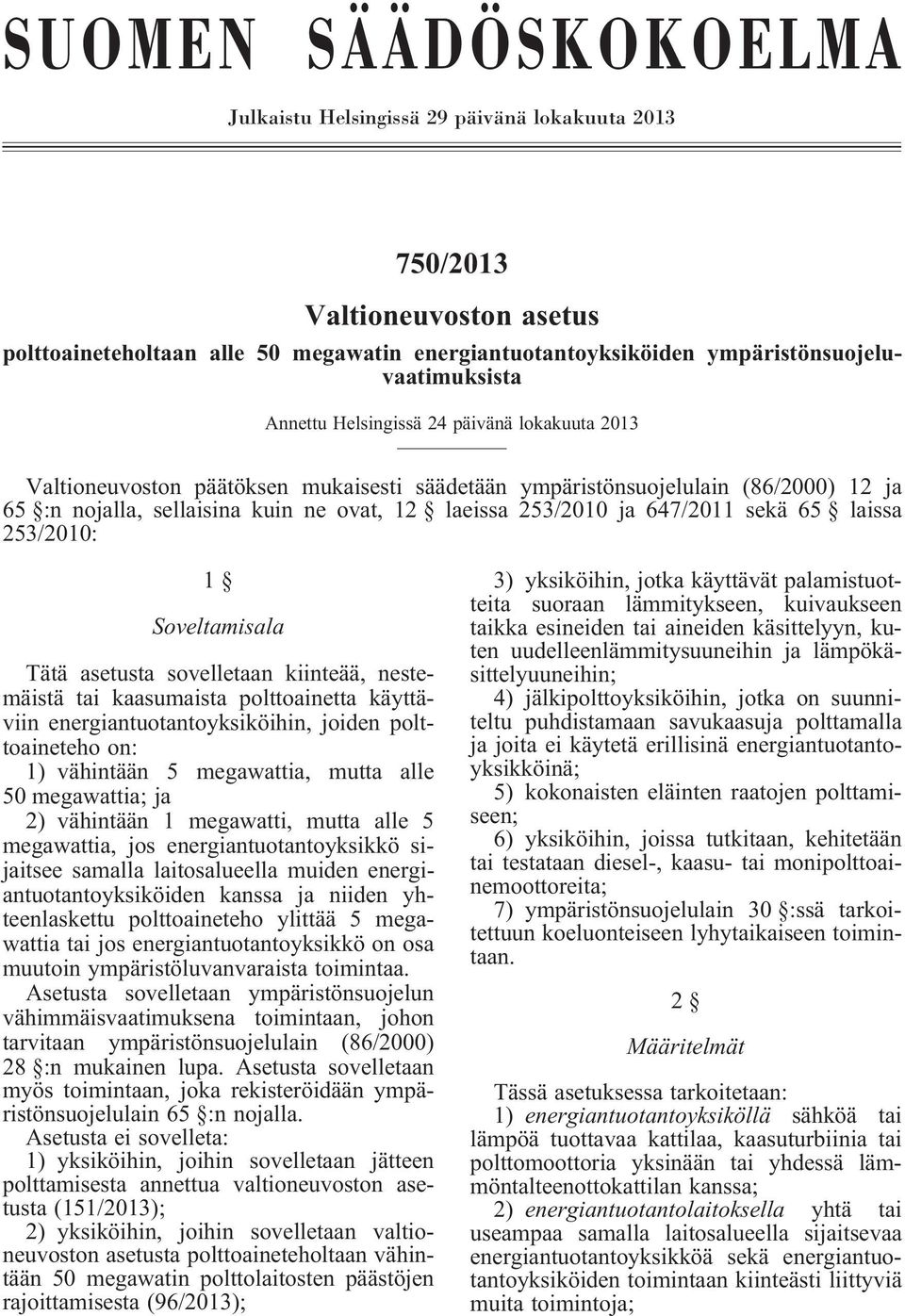 SUOMEN SÄÄDÖSKOKOELMA

Julkaistu Helsingissä 29 päivänä lokakuuta 2013

750/2013

Valtioneuvoston asetus

polttoaineteholtaan alle 50 megawatin energiantuotantoyksiköiden ympäristönsuojeluvaatimuksista

Annettu Helsingissä 24 päivänä lokakuuta 2013

Valtioneuvoston päätöksen mukaisesti säädetään ympäristönsuojelulain (86/2000) 12 ja 65 §:n nojalla, sellaisina kuin ne ovat, 12 § laeissa 253/2010 ja 647/2011 sekä 65 § laissa 253/2010:

1 §

Soveltamisala

Tätä asetusta sovelletaan kiinteää, nestemäistä tai kaasumaista polttoainetta käyttäviin energiantuotantoyksiköihin, joiden polttoaineteho on:

1) vähintään 5 megawattia, mutta alle 50 megawattia; ja

2) vähintään 1 megawatti, mutta alle 5 megawattia, jos energiantuotantoyksikkö sijaitsee samalla laitosalueella muiden energiantuotantoyksiköiden kanssa ja niiden yhteenlaskettu polttoaineteho ylittää 5 megawattia tai jos energiantuotantoyksikkö on osa muutoin ympäristöluvanvaraista toimintaa.

Asetusta sovelletaan ympäristönsuojelun vähimmäisvaatimuksena toimintaan, johon tarvitaan ympäristönsuojelulain (86/2000) 28 §:n mukainen lupa. Asetusta sovelletaan myös toimintaan, joka rekisteröidään ympäristönsuojelulain 65 §:n nojalla.

Asetusta ei sovelleta:

1) yksiköihin, joihin sovelletaan jätteen polttamisesta annettua valtioneuvoston asetusta (151/2013);

2) yksiköihin, joihin sovelletaan valtioneuvoston asetusta polttoaineteholtaan vähintään 50 megawatin polttolaitosten päästöjen rajoittamisesta (96/2013);

3) yksiköihin, jotka käyttävät palamistuotteita suoraan lämmitykseen, kuivaukseen taikka esineiden tai aineiden käsittelyyn, kuten uudelleenlämmitysuuneihin ja lämpökäsittelyuuneihin;

4) jälkipolttoyksiköihin, jotka on suunniteltu puhdistamaan savukaasuja polttamalla ja joita ei käytetä erillisinä energiantuotantoyksikköinä;

5) kokonaisten eläinten raatojen polttamiseen;

6) yksiköihin, joissa tutkitaan, kehitetään tai testataan diesel-, kaasu- tai monipolttoainemoottoreita;

7) ympäristönsuojelulain 30 §:ssä tarkoitettuun koeluonteiseen lyhytaikaiseen toimintaan.

2 §

Määritelmät

Tässä asetuksessa tarkoitetaan:

1) energiantuotantoyksiköllä sähköä tai lämpöä tuottavaa kattilaa, kaasuturbiinia tai polttomoottoria yksinään tai yhdessä lämmöntalteenottokattilan kanssa;

2) energiantuotantolaitoksella yhtä tai useampaa samalla laitosalueella sijaitsevaa energiantuotantoyksikköä sekä energiantuotantoyksiköiden toimintaan kiinteästi liittyviä muita toimintoja;